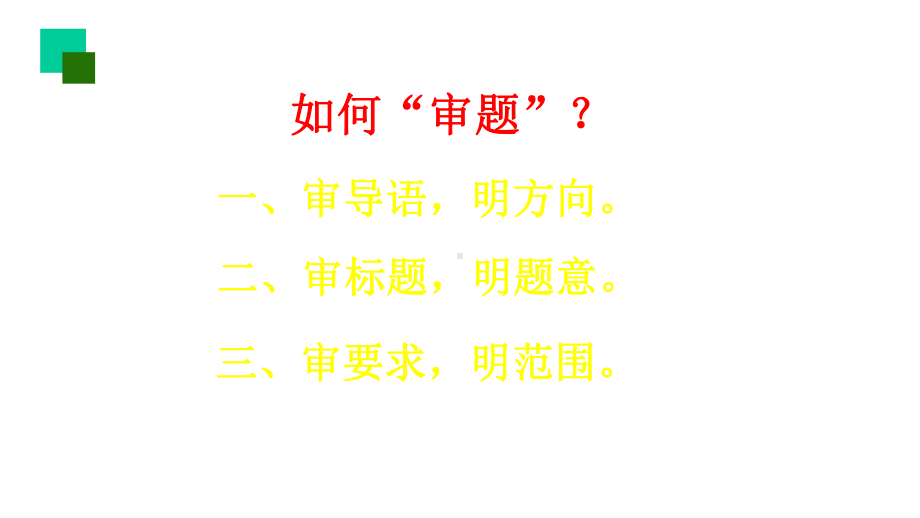 如何“审题”？

一、审导语，明方向。

二、审标题，明题意。

三、审要求，明范围。